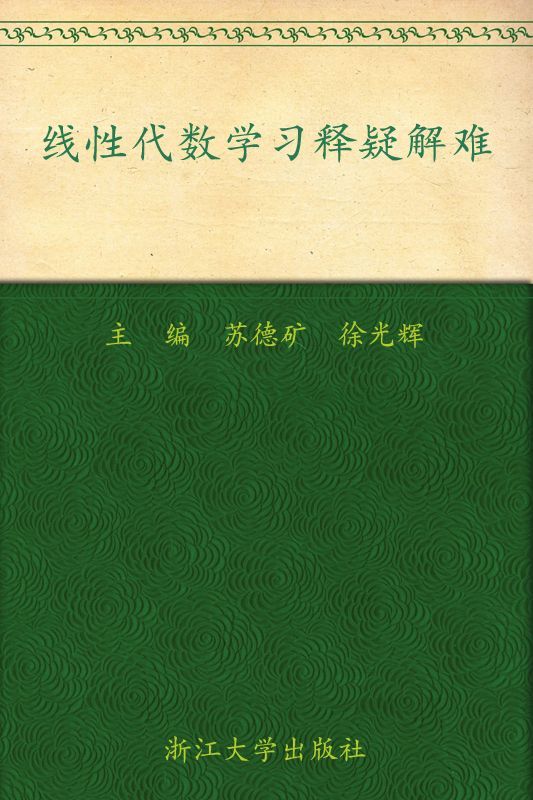 线性代数学习释疑解难

主　编　苏德矿　徐光辉

浙江大学出版社